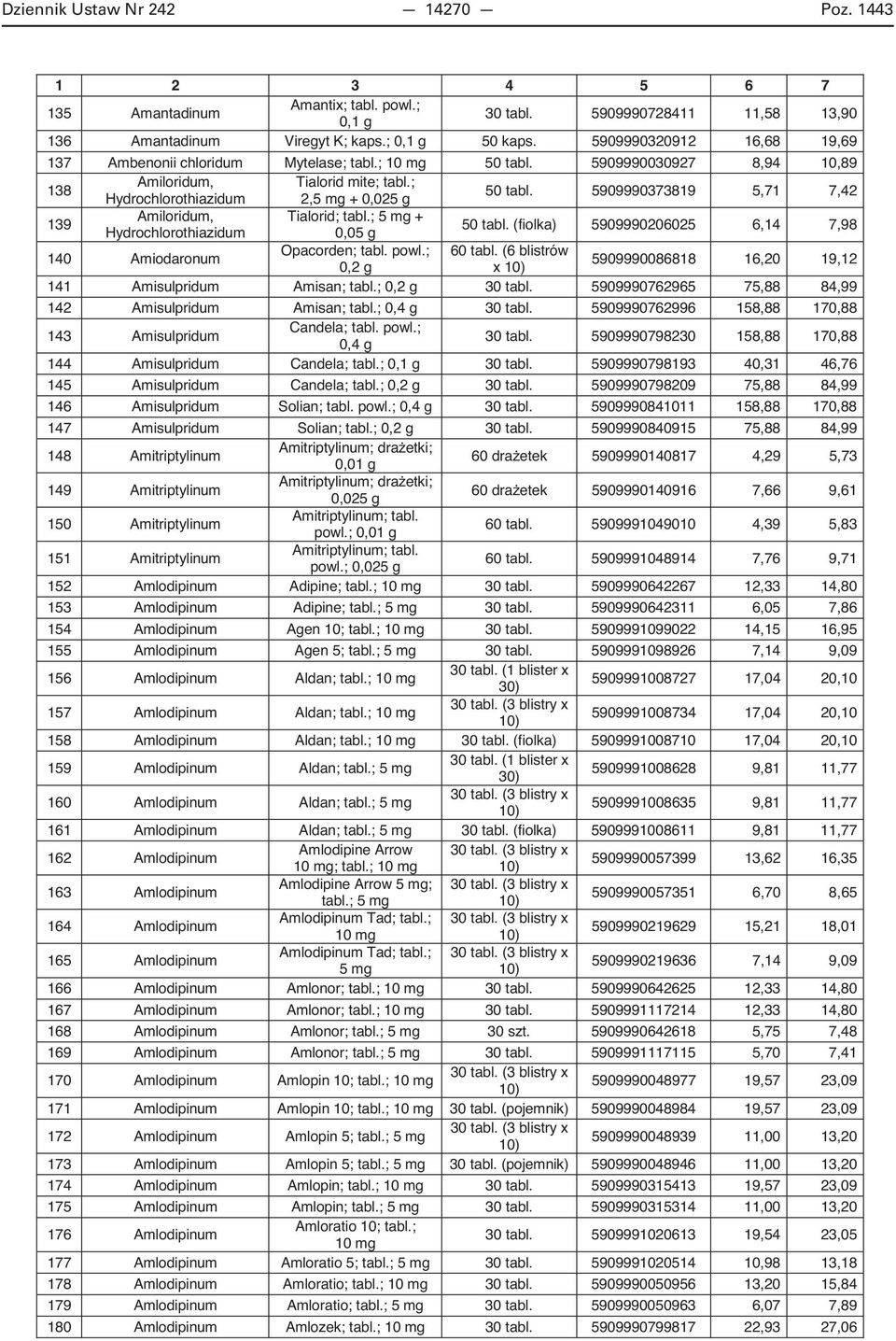 Dziennik Ustaw Nr 242 — 14270 — Poz. 1443

| 1 | 2 | 3 | 4 | 5 | 6 | 7 |
|---|---|---|---|---|---|---|
| 135 | Amantadinum | Amantix; tabl. powl.; 0,1 g | 30 tabl. | 5909990728411 | 11,58 | 13,90 |
| 136 | Amantadinum | Viregyt K; kaps.; 0,1 g | 50 kaps. | 5909990320912 | 16,68 | 19,69 |
| 137 | Ambenonii chloridum | Mytelase; tabl.; 10 mg | 50 tabl. | 5909990030927 | 8,94 | 10,89 |
| 138 | Amiloridum, Hydrochlorothiazidum | Tialorid mite; tabl.; 2,5 mg + 0,025 g | 50 tabl. | 5909990373819 | 5,71 | 7,42 |
| 139 | Amiloridum, Hydrochlorothiazidum | Tialorid; tabl.; 5 mg + 0,05 g | 50 tabl. (fiolka) | 5909990206025 | 6,14 | 7,98 |
| 140 | Amiodaronum | Opacorden; tabl. powl.; 0,2 g | 60 tabl. (6 blistrów x 10) | 5909990086818 | 16,20 | 19,12 |
| 141 | Amisulpridum | Amisan; tabl.; 0,2 g | 30 tabl. | 5909990762965 | 75,88 | 84,99 |
| 142 | Amisulpridum | Amisan; tabl.; 0,4 g | 30 tabl. | 5909990762996 | 158,88 | 170,88 |
| 143 | Amisulpridum | Candela; tabl. powl.; 0,4 g | 30 tabl. | 5909990798230 | 158,88 | 170,88 |
| 144 | Amisulpridum | Candela; tabl.; 0,1 g | 30 tabl. | 5909990798193 | 40,31 | 46,76 |
| 145 | Amisulpridum | Candela; tabl.; 0,2 g | 30 tabl. | 5909990798209 | 75,88 | 84,99 |
| 146 | Amisulpridum | Solian; tabl. powl.; 0,4 g | 30 tabl. | 5909990841011 | 158,88 | 170,88 |
| 147 | Amisulpridum | Solian; tabl.; 0,2 g | 30 tabl. | 5909990840915 | 75,88 | 84,99 |
| 148 | Amitriptylinum | Amitriptylinum; drażetki; 0,01 g | 60 drażetek | 5909990140817 | 4,29 | 5,73 |
| 149 | Amitriptylinum | Amitriptylinum; drażetki; 0,025 g | 60 drażetek | 5909990140916 | 7,66 | 9,61 |
| 150 | Amitriptylinum | Amitriptylinum; tabl. powl.; 0,01 g | 60 tabl. | 5909991049010 | 4,39 | 5,83 |
| 151 | Amitriptylinum | Amitriptylinum; tabl. powl.; 0,025 g | 60 tabl. | 5909991048914 | 7,76 | 9,71 |
| 152 | Amlodipinum | Adipine; tabl.; 10 mg | 30 tabl. | 5909990642267 | 12,33 | 14,80 |
| 153 | Amlodipinum | Adipine; tabl.; 5 mg | 30 tabl. | 5909990642311 | 6,05 | 7,86 |
| 154 | Amlodipinum | Agen 10; tabl.; 10 mg | 30 tabl. | 5909991099022 | 14,15 | 16,95 |
| 155 | Amlodipinum | Agen 5; tabl.; 5 mg | 30 tabl. | 5909991098926 | 7,14 | 9,09 |
| 156 | Amlodipinum | Aldan; tabl.; 10 mg | 30 tabl. (1 blister x 30) | 5909991008727 | 17,04 | 20,10 |
| 157 | Amlodipinum | Aldan; tabl.; 10 mg | 30 tabl. (3 blistry x 10) | 5909991008734 | 17,04 | 20,10 |
| 158 | Amlodipinum | Aldan; tabl.; 10 mg | 30 tabl. (fiolka) | 5909991008710 | 17,04 | 20,10 |
| 159 | Amlodipinum | Aldan; tabl.; 5 mg | 30 tabl. (1 blister x 30) | 5909991008628 | 9,81 | 11,77 |
| 160 | Amlodipinum | Aldan; tabl.; 5 mg | 30 tabl. (3 blistry x 10) | 5909991008635 | 9,81 | 11,77 |
| 161 | Amlodipinum | Aldan; tabl.; 5 mg | 30 tabl. (fiolka) | 5909991008611 | 9,81 | 11,77 |
| 162 | Amlodipinum | Amlodipine Arrow 10 mg; tabl.; 10 mg | 30 tabl. (3 blistry x 10) | 5909990057399 | 13,62 | 16,35 |
| 163 | Amlodipinum | Amlodipine Arrow 5 mg; tabl.; 5 mg | 30 tabl. (3 blistry x 10) | 5909990057351 | 6,70 | 8,65 |
| 164 | Amlodipinum | Amlodipinum Tad; tabl.; 10 mg | 30 tabl. (3 blistry x 10) | 5909990219629 | 15,21 | 18,01 |
| 165 | Amlodipinum | Amlodipinum Tad; tabl.; 5 mg | 30 tabl. (3 blistry x 10) | 5909990219636 | 7,14 | 9,09 |
| 166 | Amlodipinum | Amlonor; tabl.; 10 mg | 30 tabl. | 5909990642625 | 12,33 | 14,80 |
| 167 | Amlodipinum | Amlonor; tabl.; 10 mg | 30 tabl. | 5909991117214 | 12,33 | 14,80 |
| 168 | Amlodipinum | Amlonor; tabl.; 5 mg | 30 szt. | 5909990642618 | 5,75 | 7,48 |
| 169 | Amlodipinum | Amlonor; tabl.; 5 mg | 30 tabl. | 5909991117115 | 5,70 | 7,41 |
| 170 | Amlodipinum | Amlopin 10; tabl.; 10 mg | 30 tabl. (3 blistry x 10) | 5909990048977 | 19,57 | 23,09 |
| 171 | Amlodipinum | Amlopin 10; tabl.; 10 mg | 30 tabl. (pojemnik) | 5909990048984 | 19,57 | 23,09 |
| 172 | Amlodipinum | Amlopin 5; tabl.; 5 mg | 30 tabl. (3 blistry x 10) | 5909990048939 | 11,00 | 13,20 |
| 173 | Amlodipinum | Amlopin 5; tabl.; 5 mg | 30 tabl. (pojemnik) | 5909990048946 | 11,00 | 13,20 |
| 174 | Amlodipinum | Amlopin; tabl.; 10 mg | 30 tabl. | 5909990315413 | 19,57 | 23,09 |
| 175 | Amlodipinum | Amlopin; tabl.; 5 mg | 30 tabl. | 5909990315314 | 11,00 | 13,20 |
| 176 | Amlodipinum | Amloratio 10; tabl.; 10 mg | 30 tabl. | 5909991020613 | 19,54 | 23,05 |
| 177 | Amlodipinum | Amloratio 5; tabl.; 5 mg | 30 tabl. | 5909991020514 | 10,98 | 13,18 |
| 178 | Amlodipinum | Amloratio; tabl.; 10 mg | 30 tabl. | 5909990050956 | 13,20 | 15,84 |
| 179 | Amlodipinum | Amloratio; tabl.; 5 mg | 30 tabl. | 5909990050963 | 6,07 | 7,89 |
| 180 | Amlodipinum | Amlozek; tabl.; 10 mg | 30 tabl. | 5909990799817 | 22,93 | 27,06 |